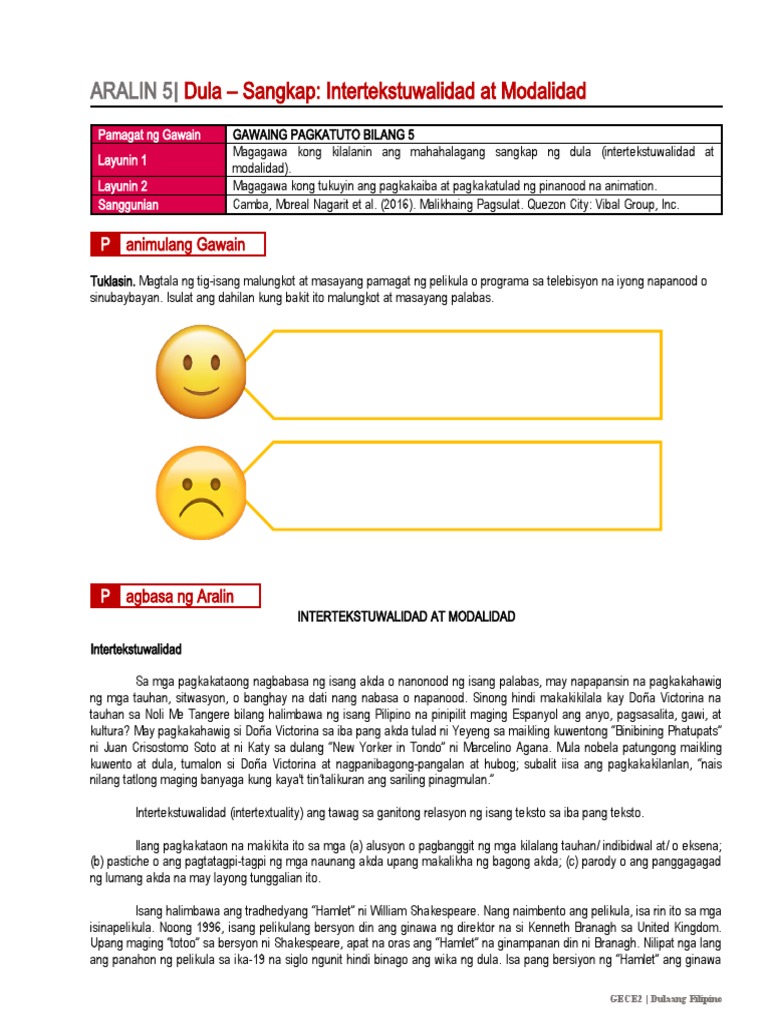 ARALIN 5| Dula – Sangkap: Intertekstuwalidad at Modalidad

| Pamagat ng Gawain | GAWAING PAGKATUTO BILANG 5 |
|---|---|
| Layunin 1 | Magagawa kong kilalanin ang mahahalagang sangkap ng dula (intertekstuwalidad at modalidad). |
| Layunin 2 | Magagawa kong tukuyin ang pagkakaiba at pagkakatulad ng pinanood na animation. |
| Sanggunian | Camba, Moreal Nagarit et al. (2016). Malikhaing Pagsulat. Quezon City: Vibal Group, Inc. |

P animulang Gawain

Tuklasin. Magtala ng tig-isang malungkot at masayang pamagat ng pelikula o programa sa telebisyon na iyong napanood o sinubaybayan. Isulat ang dahilan kung bakit ito malungkot at masayang palabas.

P agbasa ng Aralin

INTERTEKSTUWALIDAD AT MODALIDAD

Intertekstuwalidad

Sa mga pagkakataong nagbabasa ng isang akda o nanonood ng isang palabas, may napapansin na pagkakahawig ng mga tauhan, sitwasyon, o banghay na dati nang nabasa o napanood. Sinong hindi makakikilala kay Doña Victorina na tauhan sa Noli Me Tangere bilang halimbawa ng isang Pilipino na pinipilit maging Espanyol ang anyo, pagsasalita, gawi, at kultura? May pagkakahawig si Doña Victorina sa iba pang akda tulad ni Yeyeng sa maikling kuwentong "Binibining Phatupats" ni Juan Crisostomo Soto at ni Katy sa dulang "New Yorker in Tondo" ni Marcelino Agana. Mula nobela patungong maikling kuwento at dula, tumalon si Doña Victorina at nagpanibagong-pangalan at hubog; subalit iisa ang pagkakakilanlan, "nais nilang tatlong maging banyaga kung kaya't tin'talikuran ang sariling pinagmulan."

Intertekstuwalidad (intertextuality) ang tawag sa ganitong relasyon ng isang teksto sa iba pang teksto.

Ilang pagkakataon na makikita ito sa mga (a) alusyon o pagbanggit ng mga kilalang tauhan/ indibidwal at/ o eksena; (b) pastiche o ang pagtatagpi-tagpi ng mga naunang akda upang makalikha ng bagong akda; (c) parody o ang panggagagad ng lumang akda na may layong tunggalian ito.

Isang halimbawa ang tradhedyang "Hamlet" ni William Shakespeare. Nang naimbento ang pelikula, isa rin ito sa mga isinapelikula. Noong 1996, isang pelikulang bersyon din ang ginawa ng direktor na si Kenneth Branagh sa United Kingdom. Upang maging "totoo" sa bersyon ni Shakespeare, apat na oras ang "Hamlet" na ginampanan din ni Branagh. Nilipat nga lang ang panahon ng pelikula sa ika-19 na siglo ngunit hindi binago ang wika ng dula. Isa pang bersiyon ng "Hamlet" ang ginawa

GECE2 | Dulaang Filipino